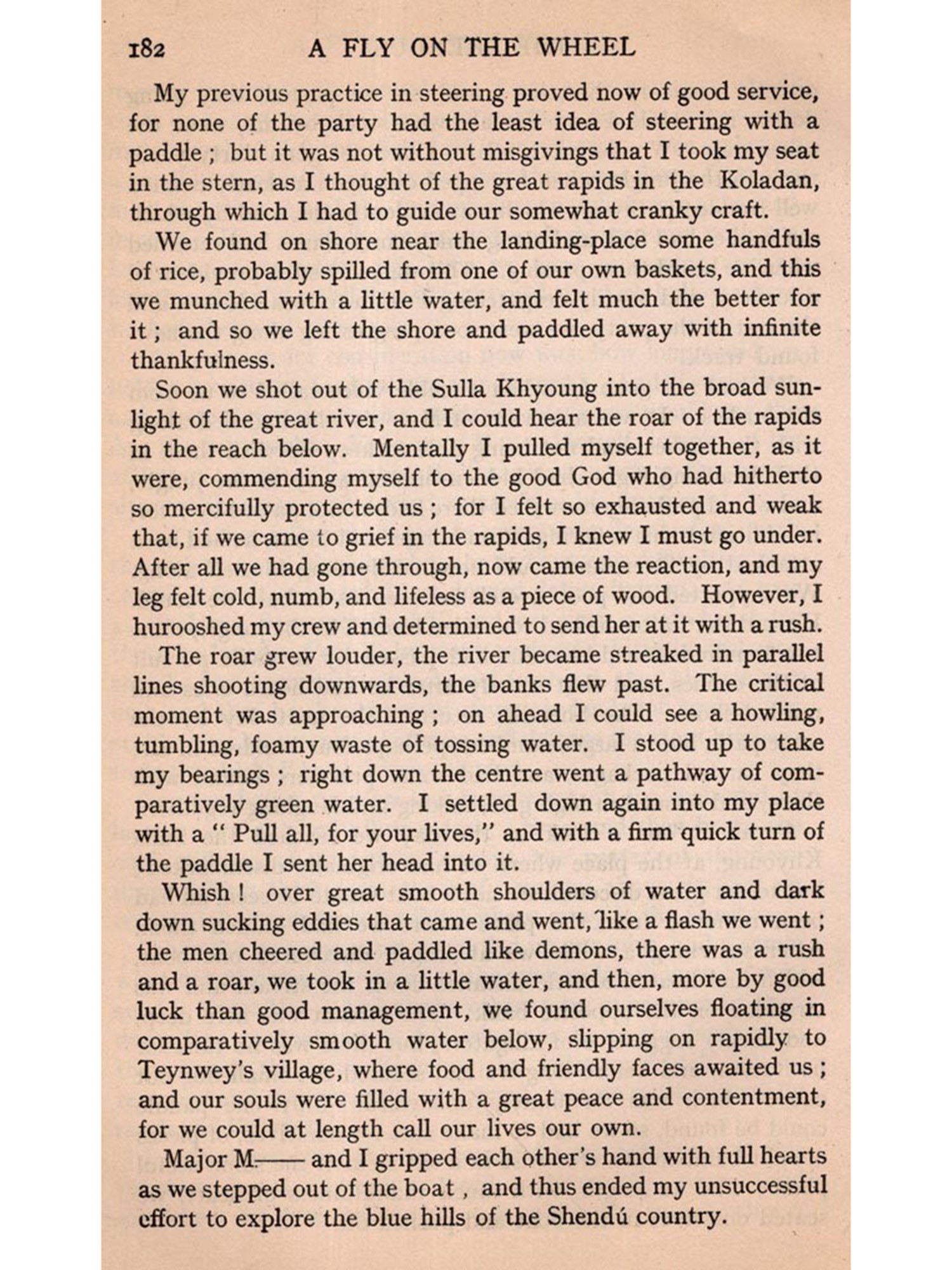 182 A FLY ON THE WHEEL

My previous practice in steering proved now of good service, for none of the party had the least idea of steering with a paddle ; but it was not without misgivings that I took my seat in the stern, as I thought of the great rapids in the Koladan, through which I had to guide our somewhat cranky craft.

We found on shore near the landing-place some handfuls of rice, probably spilled from one of our own baskets, and this we munched with a little water, and felt much the better for it ; and so we left the shore and paddled away with infinite thankfulness.

Soon we shot out of the Sulla Khyoung into the broad sunlight of the great river, and I could hear the roar of the rapids in the reach below. Mentally I pulled myself together, as it were, commending myself to the good God who had hitherto so mercifully protected us ; for I felt so exhausted and weak that, if we came to grief in the rapids, I knew I must go under. After all we had gone through, now came the reaction, and my leg felt cold, numb, and lifeless as a piece of wood. However, I hurooshed my crew and determined to send her at it with a rush.

The roar grew louder, the river became streaked in parallel lines shooting downwards, the banks flew past. The critical moment was approaching ; on ahead I could see a howling, tumbling, foamy waste of tossing water. I stood up to take my bearings ; right down the centre went a pathway of comparatively green water. I settled down again into my place with a " Pull all, for your lives," and with a firm quick turn of the paddle I sent her head into it.

Whish ! over great smooth shoulders of water and dark down sucking eddies that came and went, like a flash we went ; the men cheered and paddled like demons, there was a rush and a roar, we took in a little water, and then, more by good luck than good management, we found ourselves floating in comparatively smooth water below, slipping on rapidly to Teynwey's village, where food and friendly faces awaited us ; and our souls were filled with a great peace and contentment, for we could at length call our lives our own.

Major M—— and I gripped each other's hand with full hearts as we stepped out of the boat , and thus ended my unsuccessful effort to explore the blue hills of the Shendú country.